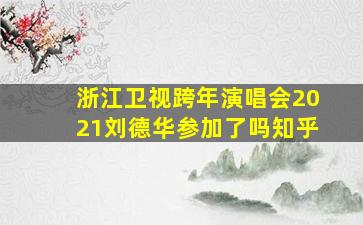 浙江卫视跨年演唱会2021刘德华参加了吗知乎